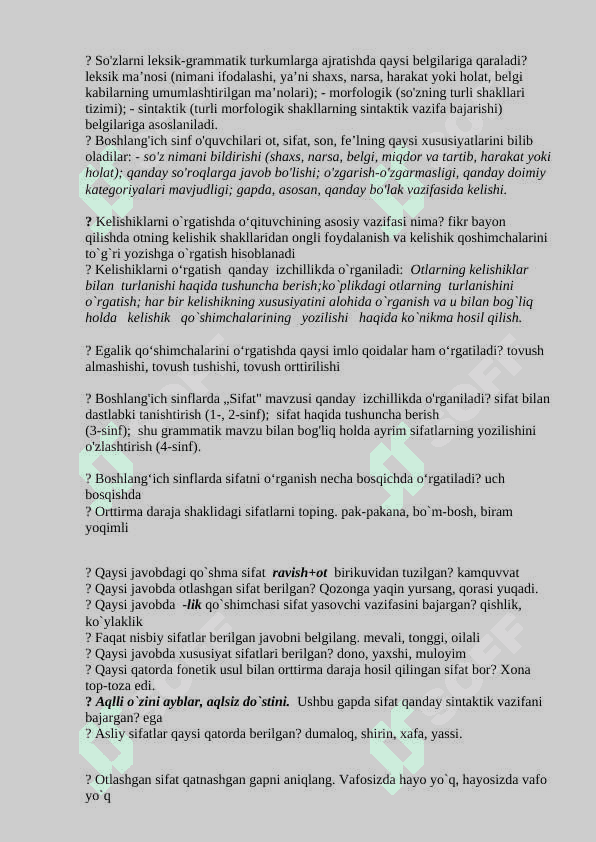 ? So'zlarni leksik-grammatik turkumlarga ajratishda qaysi belgilariga qaraladi? leksik ma’nosi (nimani ifodalashi, ya’ni shaxs, narsa, harakat yoki holat, belgi kabilarning umumlashtirilgan ma’nolari); - morfologik (so'zning turli shakllari tizimi); - sintaktik (turli morfologik shakllarning sintaktik vazifa bajarishi) belgilariga asoslaniladi.
? Boshlang'ich sinf o'quvchilari ot, sifat, son, fe’lning qaysi xususiyatlarini bilib oladilar: - so'z nimani bildirishi (shaxs, narsa, belgi, miqdor va tartib, harakat yoki holat); qanday so'roqlarga javob bo'lishi; o'zgarish-o'zgarmasligi, qanday doimiy kategoriyalari mavjudligi; gapda, asosan, qanday bo'lak vazifasida kelishi.

? Kelishiklarni o`rgatishda o‘qituvchining asosiy vazifasi nima? fikr bayon qilishda otning kelishik shakllaridan ongli foydalanish va kelishik qoshimchalarini to`g`ri yozishga o`rgatish hisoblanadi
? Kelishiklarni o‘rgatish qanday izchillikda o`rganiladi: Otlarning kelishiklar bilan turlanishi haqida tushuncha berish;ko`plikdagi otlarning turlanishini o`rgatish; har bir kelishikning xususiyatini alohida o`rganish va u bilan bog`liq holda kelishik qo`shimchalarining yozilishi haqida ko`nikma hosil qilish.

? Egalik qo‘shimchalarini o‘rgatishda qaysi imlo qoidalar ham o‘rgatiladi? tovush almashishi, tovush tushishi, tovush orttirilishi

? Boshlang'ich sinflarda „Sifat" mavzusi qanday izchillikda o'rganiladi? sifat bilan dastlabki tanishtirish (1-, 2-sinf); sifat haqida tushuncha berish (3-sinf); shu grammatik mavzu bilan bog'liq holda ayrim sifatlarning yozilishini o'zlashtirish (4-sinf).

? Boshlang‘ich sinflarda sifatni o‘rganish necha bosqichda o‘rgatiladi? uch bosqishda
? Orttirma daraja shaklidagi sifatlarni toping. pak-pakana, bo`m-bosh, biram yoqimli

? Qaysi javobdagi qo`shma sifat ravish+ot birikuvidan tuzilgan? kamquvvat
? Qaysi javobda otlashgan sifat berilgan? Qozonga yaqin yursang, qorasi yuqadi.
? Qaysi javobda -lik qo`shimchasi sifat yasovchi vazifasini bajargan? qishlik, ko`ylaklik
? Faqat nisbiy sifatlar berilgan javobni belgilang. mevali, tonggi, oilali
? Qaysi javobda xususiyat sifatlari berilgan? dono, yaxshi, muloyim
? Qaysi qatorda fonetik usul bilan orttirma daraja hosil qilingan sifat bor? Xona top-toza edi.
? Aqlli o`zini ayblar, aqlsiz do`stini. Ushbu gapda sifat qanday sintaktik vazifani bajargan? ega
? Asliy sifatlar qaysi qatorda berilgan? dumaloq, shirin, xafa, yassi.

? Otlashgan sifat qatnashgan gapni aniqlang. Vafosizda hayo yo`q, hayosizda vafo yo`q